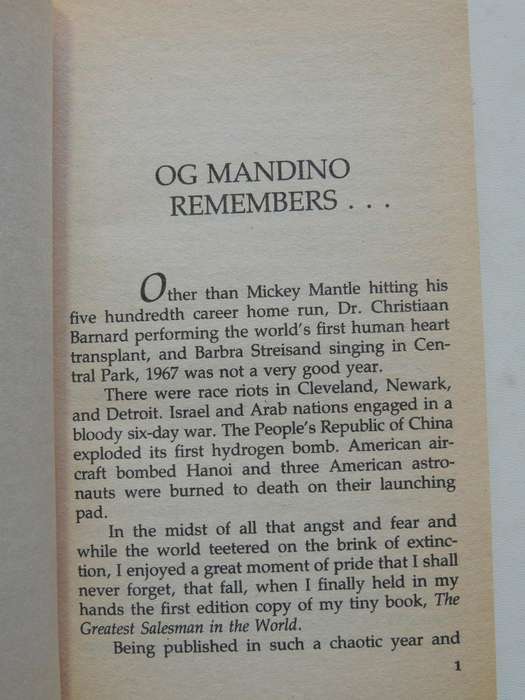 OG MANDINO
REMEMBERS . . .

Other than Mickey Mantle hitting his five hundredth career home run, Dr. Christiaan Barnard performing the world's first human heart transplant, and Barbra Streisand singing in Central Park, 1967 was not a very good year.

There were race riots in Cleveland, Newark, and Detroit. Israel and Arab nations engaged in a bloody six-day war. The People's Republic of China exploded its first hydrogen bomb. American aircraft bombed Hanoi and three American astronauts were burned to death on their launching pad.

In the midst of all that angst and fear and while the world teetered on the brink of extinction, I enjoyed a great moment of pride that I shall never forget, that fall, when I finally held in my hands the first edition copy of my tiny book, The Greatest Salesman in the World.

Being published in such a chaotic year and

1